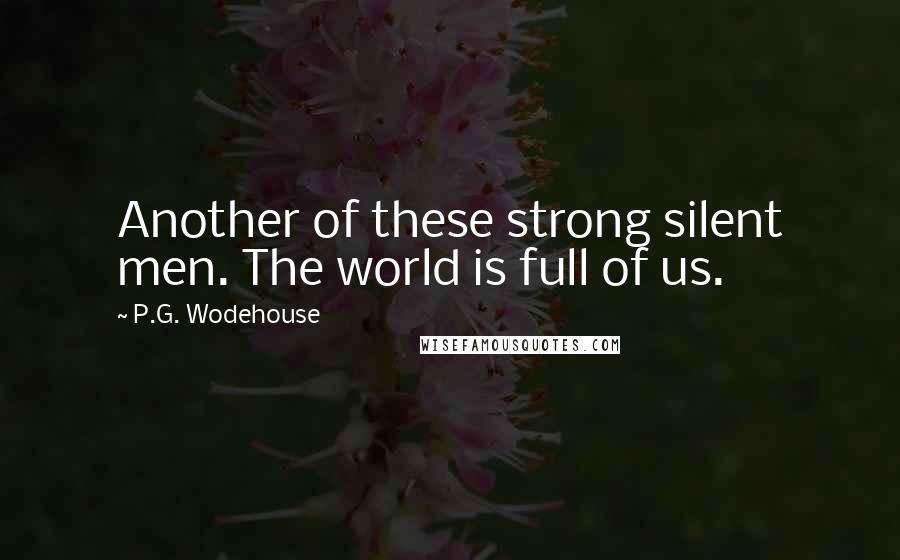 Another of these strong silent men. The world is full of us.

~ P.G. Wodehouse

WISEFAMOUSQUOTES.COM